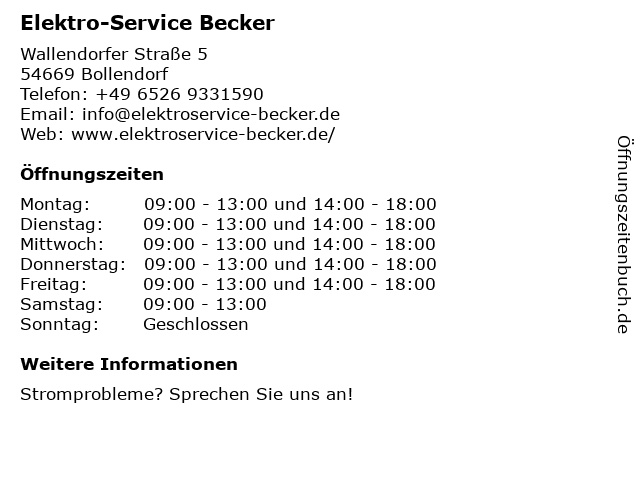 Elektro-Service Becker

Wallendorfer Straße 5
54669 Bollendorf
Telefon: +49 6526 9331590
Email: info@elektroservice-becker.de
Web: www.elektroservice-becker.de/

Öffnungszeiten

| | |
|---|---|
| Montag: | 09:00 - 13:00 und 14:00 - 18:00 |
| Dienstag: | 09:00 - 13:00 und 14:00 - 18:00 |
| Mittwoch: | 09:00 - 13:00 und 14:00 - 18:00 |
| Donnerstag: | 09:00 - 13:00 und 14:00 - 18:00 |
| Freitag: | 09:00 - 13:00 und 14:00 - 18:00 |
| Samstag: | 09:00 - 13:00 |
| Sonntag: | Geschlossen |

Weitere Informationen

Stromprobleme? Sprechen Sie uns an!

Öffnungszeitenbuch.de